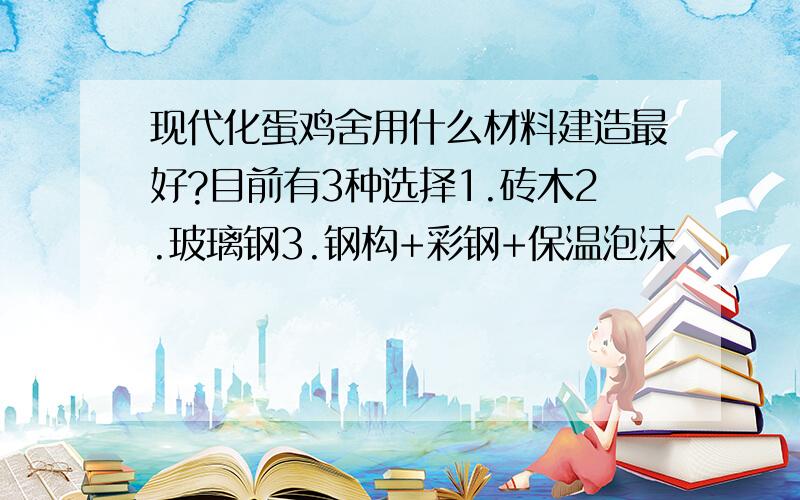 现代化蛋鸡舍用什么材料建造最好?目前有3种选择1.砖木2.玻璃钢3.钢构+彩钢+保温泡沫